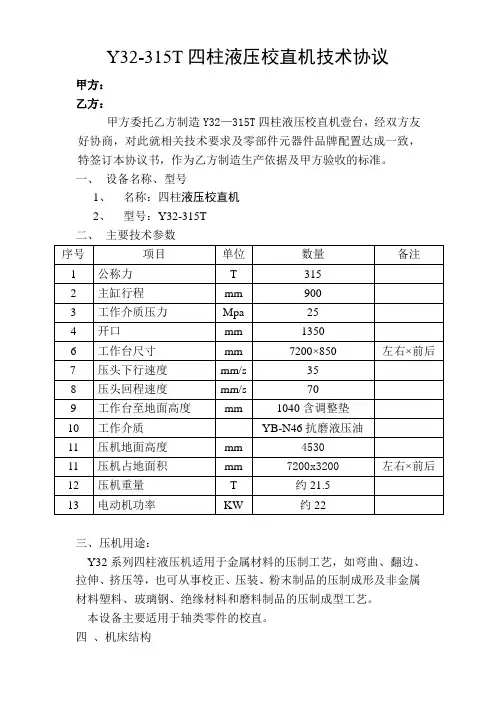 Y32-315T 四柱液压校直机技术协议

甲方：

乙方：

甲方委托乙方制造 Y32—315T 四柱液压校直机壹台，经双方友好协商，对此就相关技术要求及零部件元器件品牌配置达成一致，特签订本协议书，作为乙方制造生产依据及甲方验收的标准。

一、 设备名称、型号

1、 名称：四柱液压校直机

2、 型号：Y32-315T

二、 主要技术参数

| 序号 | 项目 | 单位 | 数量 | 备注 |
|---|---|---|---|---|
| 1 | 公称力 | T | 315 | |
| 2 | 主缸行程 | mm | 900 | |
| 3 | 工作介质压力 | Mpa | 25 | |
| 4 | 开口 | mm | 1350 | |
| 6 | 工作台尺寸 | mm | 7200×850 | 左右×前后 |
| 7 | 压头下行速度 | mm/s | 35 | |
| 8 | 压头回程速度 | mm/s | 70 | |
| 9 | 工作台至地面高度 | mm | 1040 含调整垫 | |
| 10 | 工作介质 | | YB-N46 抗磨液压油 | |
| 11 | 压机地面高度 | mm | 4530 | |
| 11 | 压机占地面积 | mm | 7200x3200 | 左右×前后 |
| 12 | 压机重量 | T | 约 21.5 | |
| 13 | 电动机功率 | KW | 约 22 | |

三、压机用途：

Y32 系列四柱液压机适用于金属材料的压制工艺，如弯曲、翻边、拉伸、挤压等，也可从事校正、压装、粉末制品的压制成形及非金属材料塑料、玻璃钢、绝缘材料和磨料制品的压制成型工艺。

本设备主要适用于轴类零件的校直。

四 、机床结构